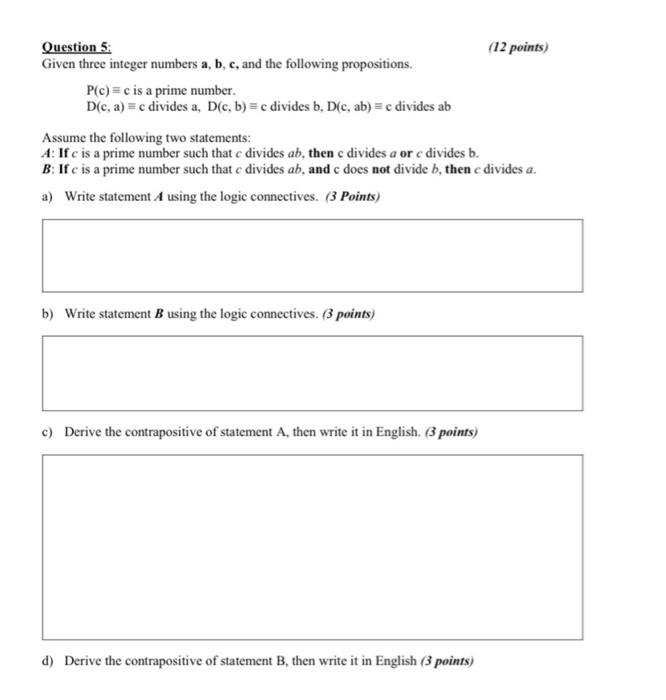 Question 5: (12 points)
Given three integer numbers a, b, c, and the following propositions.

P(c) ≡ c is a prime number.
D(c, a) ≡ c divides a, D(c, b) ≡ c divides b, D(c, ab) ≡ c divides ab

Assume the following two statements:
A: If c is a prime number such that c divides ab, then c divides a or c divides b.
B: If c is a prime number such that c divides ab, and c does not divide b, then c divides a.

a) Write statement A using the logic connectives. (3 Points)

b) Write statement B using the logic connectives. (3 points)

c) Derive the contrapositive of statement A, then write it in English. (3 points)

d) Derive the contrapositive of statement B, then write it in English (3 points)